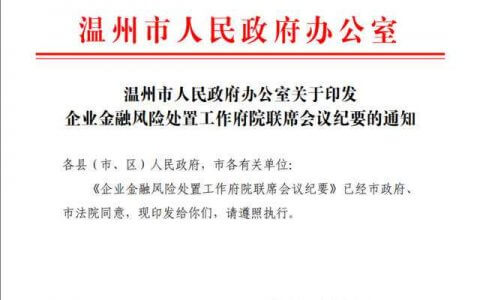 温州市人民政府办公室

温州市人民政府办公室关于印发
企业金融风险处置工作府院联席会议纪要的通知

各县（市、区）人民政府，市各有关单位：

《企业金融风险处置工作府院联席会议纪要》已经市政府、市法院同意，现印发给你们，请遵照执行。